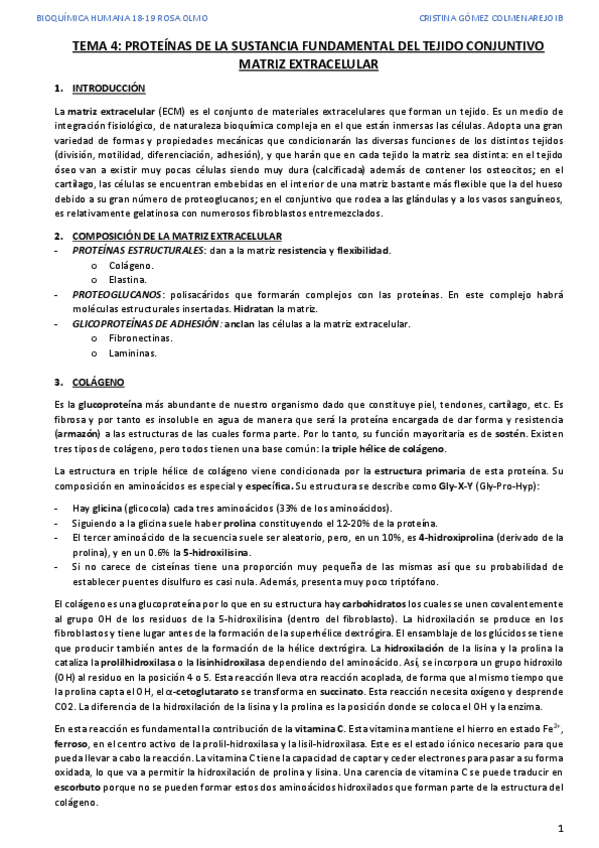 BIOQUÍMICA HUMANA 18-19 ROSA OLMO

CRISTINA GÓMEZ COLMENAREJO IB

TEMA 4: PROTEÍNAS DE LA SUSTANCIA FUNDAMENTAL DEL TEJIDO CONJUNTIVO MATRIZ EXTRACELULAR

1. INTRODUCCIÓN

La matriz extracelular (ECM) es el conjunto de materiales extracelulares que forman un tejido. Es un medio de integración fisiológico, de naturaleza bioquímica compleja en el que están inmersas las células. Adopta una gran variedad de formas y propiedades mecánicas que condicionarán las diversas funciones de los distintos tejidos (división, motilidad, diferenciación, adhesión), y que harán que en cada tejido la matriz sea distinta: en el tejido óseo van a existir muy pocas células siendo muy dura (calcificada) además de contener los osteocitos; en el cartílago, las células se encuentran embebidas en el interior de una matriz bastante más flexible que la del hueso debido a su gran número de proteoglucanos; en el conjuntivo que rodea a las glándulas y a los vasos sanguíneos, es relativamente gelatinosa con numerosos fibroblastos entremezclados.

2. COMPOSICIÓN DE LA MATRIZ EXTRACELULAR
- PROTEÍNAS ESTRUCTURALES: dan a la matriz resistencia y flexibilidad.
  o Colágeno.
  o Elastina.
- PROTEOGLUCANOS: polisacáridos que formarán complejos con las proteínas. En este complejo habrá moléculas estructurales insertadas. Hidratan la matriz.
- GLICOPROTEÍNAS DE ADHESIÓN: anclan las células a la matriz extracelular.
  o Fibronectinas.
  o Lamininas.

3. COLÁGENO

Es la glucoproteína más abundante de nuestro organismo dado que constituye piel, tendones, cartílago, etc. Es fibrosa y por tanto es insoluble en agua de manera que será la proteína encargada de dar forma y resistencia (armazón) a las estructuras de las cuales forma parte. Por lo tanto, su función mayoritaria es de sostén. Existen tres tipos de colágeno, pero todos tienen una base común: la triple hélice de colágeno.

La estructura en triple hélice de colágeno viene condicionada por la estructura primaria de esta proteína. Su composición en aminoácidos es especial y específica. Su estructura se describe como Gly-X-Y (Gly-Pro-Hyp):

- Hay glicina (glicocola) cada tres aminoácidos (33% de los aminoácidos).
- Siguiendo a la glicina suele haber prolina constituyendo el 12-20% de la proteína.
- El tercer aminoácido de la secuencia suele ser aleatorio, pero, en un 10%, es 4-hidroxiprolina (derivado de la prolina), y en un 0.6% la 5-hidroxilisina.
- Si no carece de cisteínas tiene una proporción muy pequeña de las mismas así que su probabilidad de establecer puentes disulfuro es casi nula. Además, presenta muy poco triptófano.

El colágeno es una glucoproteína por lo que en su estructura hay carbohidratos los cuales se unen covalentemente al grupo OH de los residuos de la 5-hidroxilisina (dentro del fibroblasto). La hidroxilación se produce en los fibroblastos y tiene lugar antes de la formación de la superhélice dextrógira. El ensamblaje de los glúcidos se tiene que producir también antes de la formación de la hélice dextrógira. La hidroxilación de la lisina y la prolina la cataliza la prolilhidroxilasa o la lisinhidroxilasa dependiendo del aminoácido. Así, se incorpora un grupo hidroxilo (OH) al residuo en la posición 4 o 5. Esta reacción lleva otra reacción acoplada, de forma que al mismo tiempo que la prolina capta el OH, el α-cetoglutarato se transforma en succinato. Esta reacción necesita oxígeno y desprende CO2. La diferencia de la hidroxilación de la lisina y la prolina es la posición donde se coloca el OH y la enzima.

En esta reacción es fundamental la contribución de la vitamina C. Esta vitamina mantiene el hierro en estado $Fe^{2+}$, ferroso, en el centro activo de la prolil-hidroxilasa y la lisil-hidroxilasa. Este es el estado iónico necesario para que pueda llevar a cabo la reacción. La vitamina C tiene la capacidad de captar y ceder electrones para pasar a su forma oxidada, lo que va a permitir la hidroxilación de prolina y lisina. Una carencia de vitamina C se puede traducir en escorbuto porque no se pueden formar estos dos aminoácidos hidroxilados que forman parte de la estructura del colágeno.

1